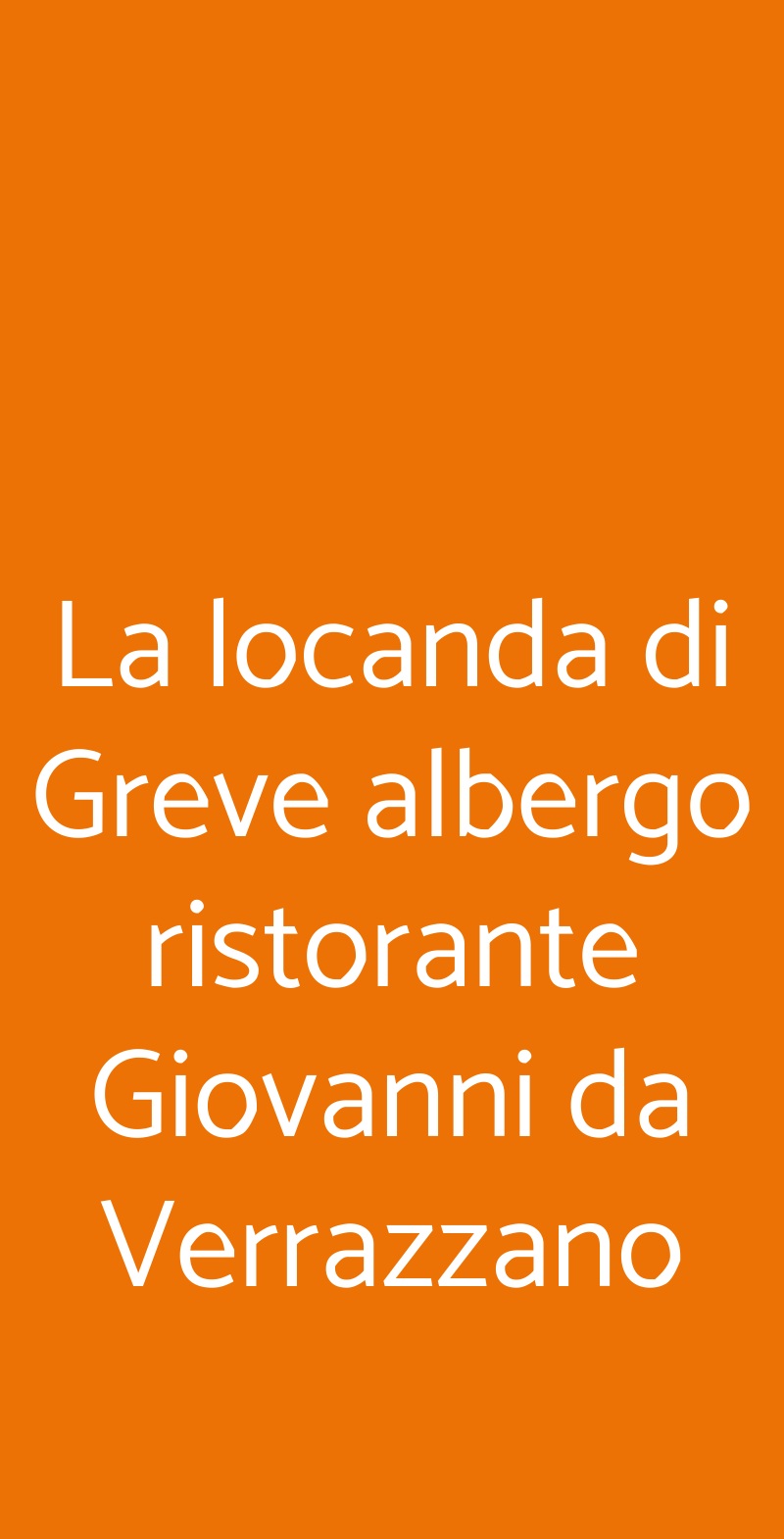 La locanda di Greve albergo ristorante Giovanni da Verrazzano